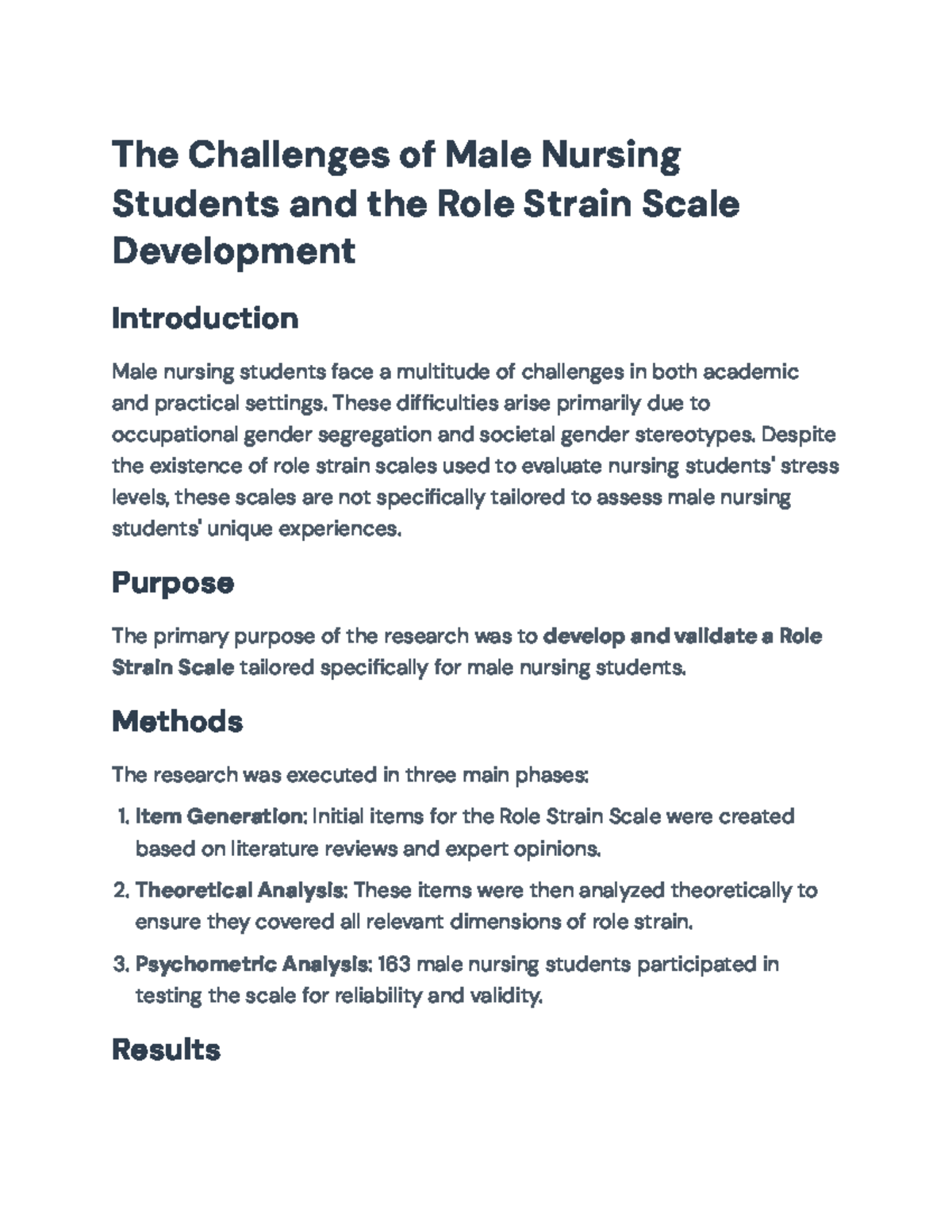 The Challenges of Male Nursing Students and the Role Strain Scale Development

Introduction

Male nursing students face a multitude of challenges in both academic and practical settings. These difficulties arise primarily due to occupational gender segregation and societal gender stereotypes. Despite the existence of role strain scales used to evaluate nursing students' stress levels, these scales are not specifically tailored to assess male nursing students' unique experiences.

Purpose

The primary purpose of the research was to develop and validate a Role Strain Scale tailored specifically for male nursing students.

Methods

The research was executed in three main phases:

1. Item Generation: Initial items for the Role Strain Scale were created based on literature reviews and expert opinions.

2. Theoretical Analysis: These items were then analyzed theoretically to ensure they covered all relevant dimensions of role strain.

3. Psychometric Analysis: 163 male nursing students participated in testing the scale for reliability and validity.

Results